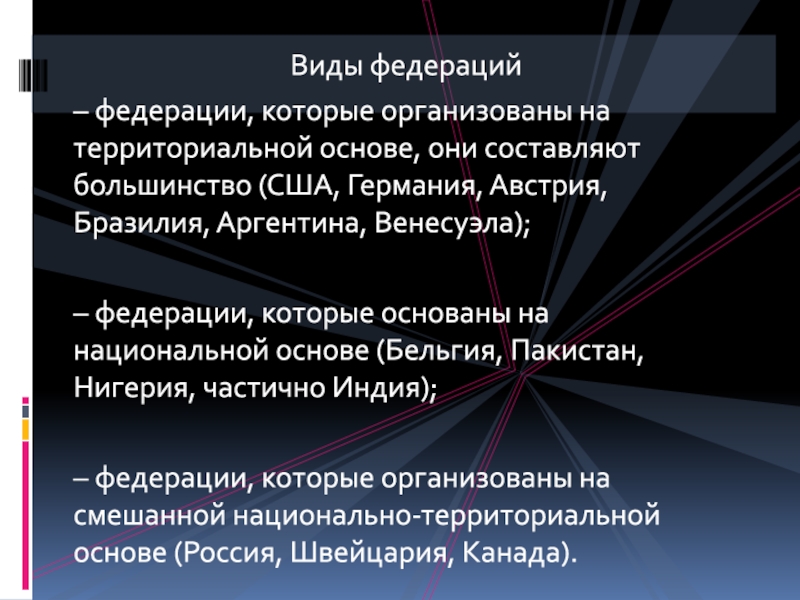 Виды федераций

– федерации, которые организованы на территориальной основе, они составляют большинство (США, Германия, Австрия, Бразилия, Аргентина, Венесуэла);

– федерации, которые основаны на национальной основе (Бельгия, Пакистан, Нигерия, частично Индия);

– федерации, которые организованы на смешанной национально-территориальной основе (Россия, Швейцария, Канада).